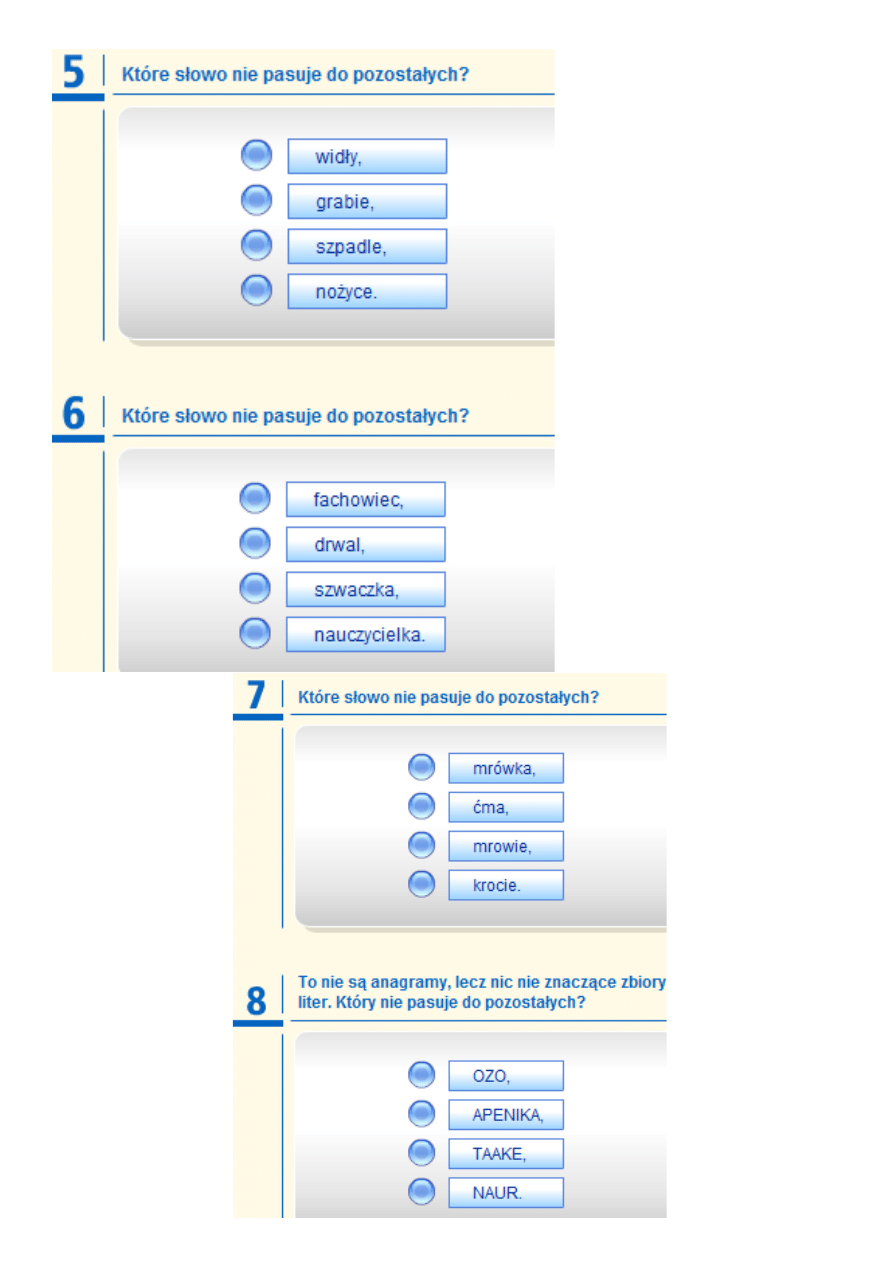 5 Które słowo nie pasuje do pozostałych?

widły,

grabie,

szpadle,

nożyce.

6 Które słowo nie pasuje do pozostałych?

fachowiec,

drwal,

szwaczka,

nauczycielka.

7 Które słowo nie pasuje do pozostałych?

mrówka,

ćma,

mrowie,

krocie.

8 To nie są anagramy, lecz nic nie znaczące zbiory liter. Który nie pasuje do pozostałych?

OZO,

APENIKA,

TAAKE,

NAUR.